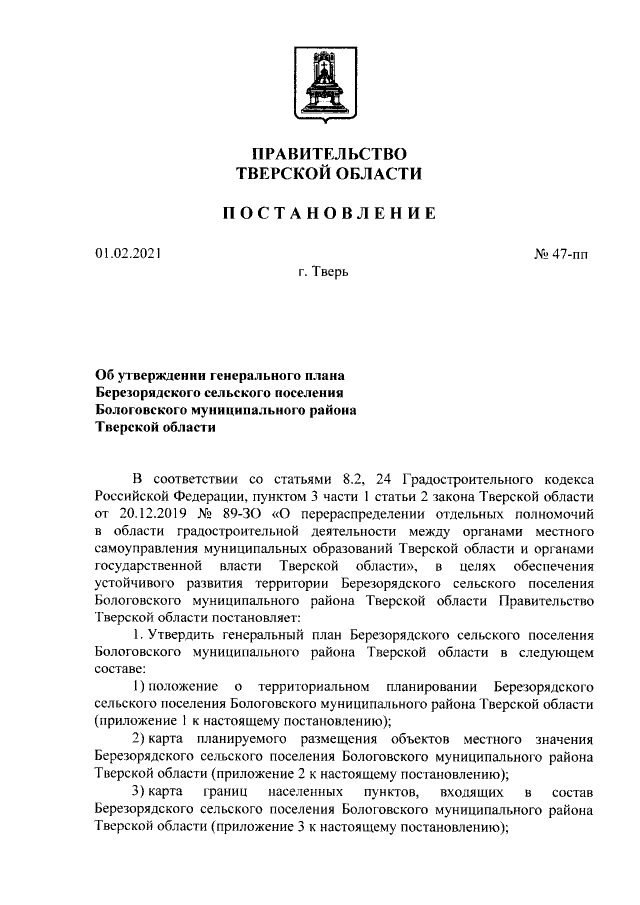 ПРАВИТЕЛЬСТВО
ТВЕРСКОЙ ОБЛАСТИ

ПОСТАНОВЛЕНИЕ

01.02.2021

№ 47-пп

г. Тверь

Об утверждении генерального плана Березорядского сельского поселения Бологовского муниципального района Тверской области

В соответствии со статьями 8.2, 24 Градостроительного кодекса Российской Федерации, пунктом 3 части 1 статьи 2 закона Тверской области от 20.12.2019 № 89-ЗО «О перераспределении отдельных полномочий в области градостроительной деятельности между органами местного самоуправления муниципальных образований Тверской области и органами государственной власти Тверской области», в целях обеспечения устойчивого развития территории Березорядского сельского поселения Бологовского муниципального района Тверской области Правительство Тверской области постановляет:

1. Утвердить генеральный план Березорядского сельского поселения Бологовского муниципального района Тверской области в следующем составе:

1) положение о территориальном планировании Березорядского сельского поселения Бологовского муниципального района Тверской области (приложение 1 к настоящему постановлению);

2) карта планируемого размещения объектов местного значения Березорядского сельского поселения Бологовского муниципального района Тверской области (приложение 2 к настоящему постановлению);

3) карта границ населенных пунктов, входящих в состав Березорядского сельского поселения Бологовского муниципального района Тверской области (приложение 3 к настоящему постановлению);